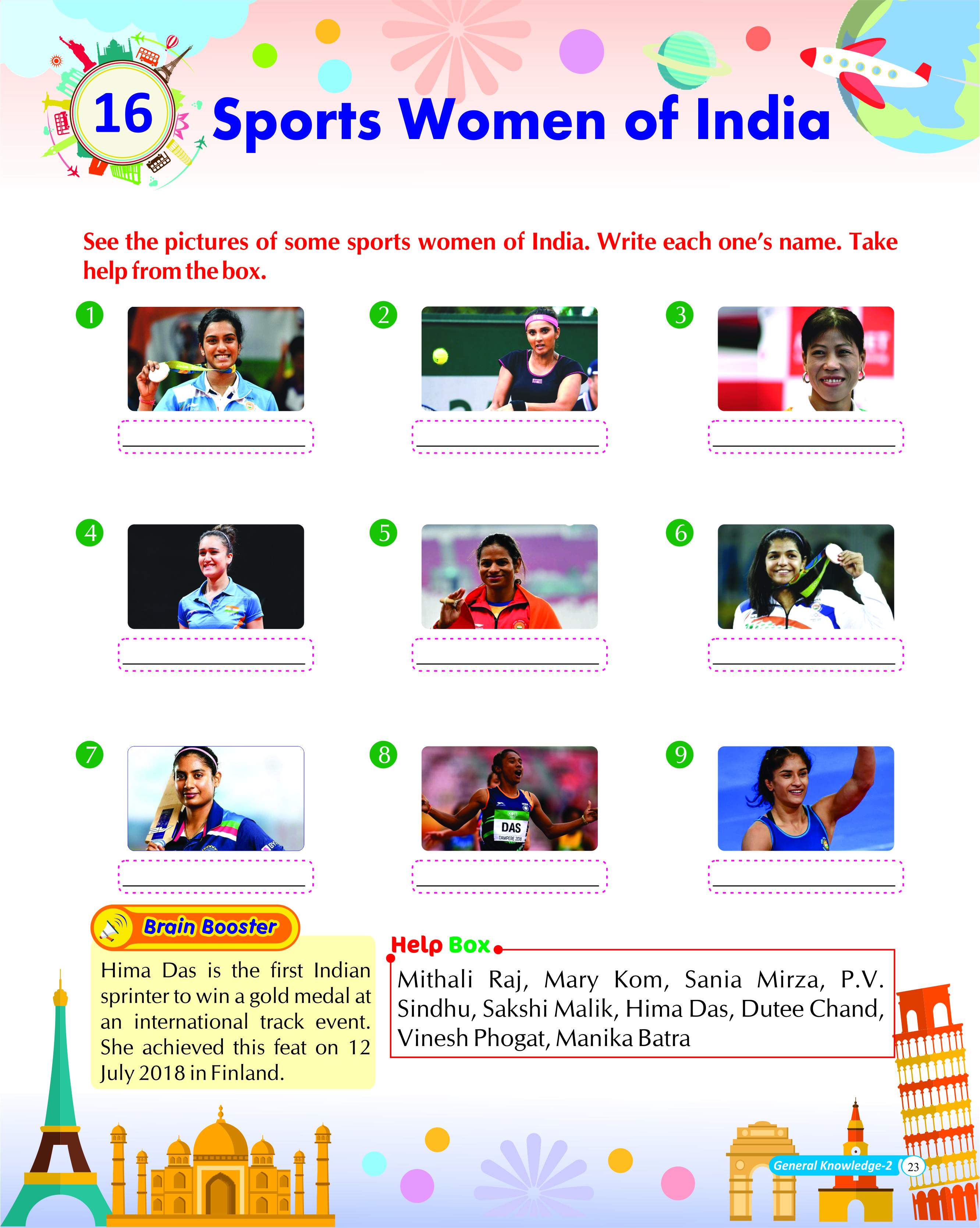 16 Sports Women of India

See the pictures of some sports women of India. Write each one's name. Take help from the box.

1

2

3

4

5

6

7

8
DAS
TAMPERE 2018

9

Brain Booster

Hima Das is the first Indian sprinter to win a gold medal at an international track event. She achieved this feat on 12 July 2018 in Finland.

Help Box

Mithali Raj, Mary Kom, Sania Mirza, P.V. Sindhu, Sakshi Malik, Hima Das, Dutee Chand, Vinesh Phogat, Manika Batra

General Knowledge-2 23